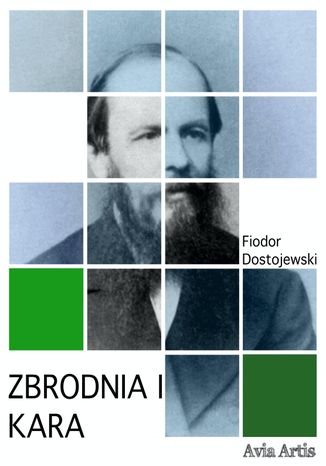 Fiodor Dostojewski

ZBRODNIA I KARA

Avia Artis